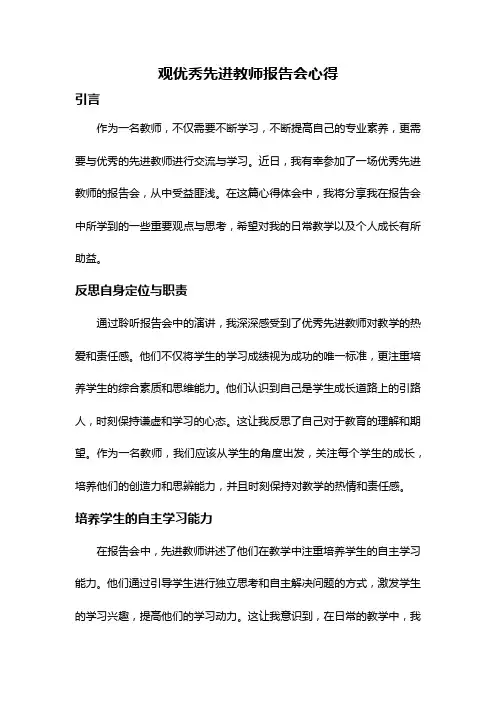 观优秀先进教师报告会心得

引言

作为一名教师，不仅需要不断学习，不断提高自己的专业素养，更需要与优秀的先进教师进行交流与学习。近日，我有幸参加了一场优秀先进教师的报告会，从中受益匪浅。在这篇心得体会中，我将分享我在报告会中所学到的一些重要观点与思考，希望对我的日常教学以及个人成长有所助益。

反思自身定位与职责

通过聆听报告会中的演讲，我深深感受到了优秀先进教师对教学的热爱和责任感。他们不仅将学生的学习成绩视为成功的唯一标准，更注重培养学生的综合素质和思维能力。他们认识到自己是学生成长道路上的引路人，时刻保持谦虚和学习的心态。这让我反思了自己对于教育的理解和期望。作为一名教师，我们应该从学生的角度出发，关注每个学生的成长，培养他们的创造力和思辨能力，并且时刻保持对教学的热情和责任感。

培养学生的自主学习能力

在报告会中，先进教师讲述了他们在教学中注重培养学生的自主学习能力。他们通过引导学生进行独立思考和自主解决问题的方式，激发学生的学习兴趣，提高他们的学习动力。这让我意识到，在日常的教学中，我